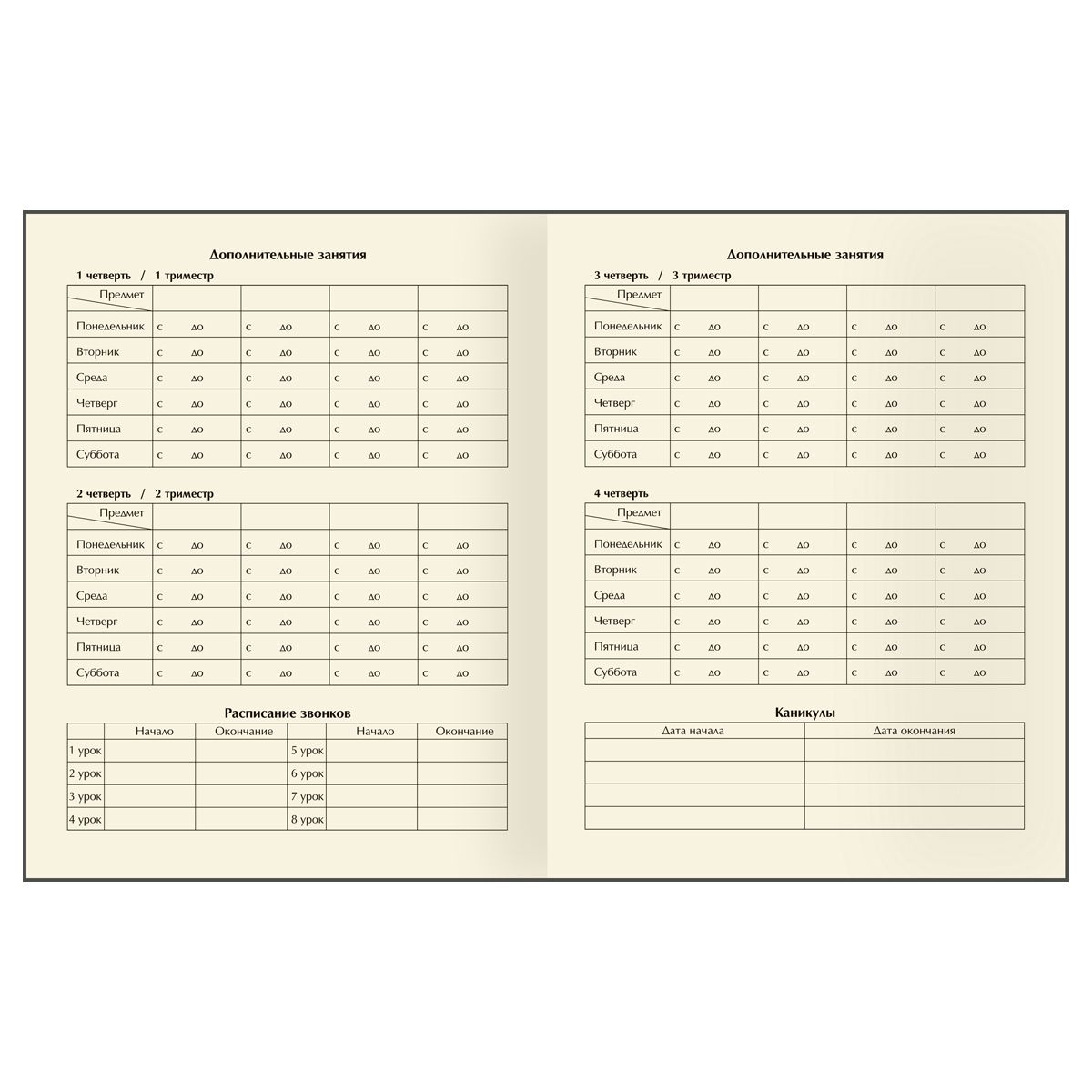 Дополнительные занятия

1 четверть / 1 триместр

| Предмет | | | | |
|---|---|---|---|---|
| Понедельник | с до | с до | с до | с до |
| Вторник | с до | с до | с до | с до |
| Среда | с до | с до | с до | с до |
| Четверг | с до | с до | с до | с до |
| Пятница | с до | с до | с до | с до |
| Суббота | с до | с до | с до | с до |

2 четверть / 2 триместр

| Предмет | | | | |
|---|---|---|---|---|
| Понедельник | с до | с до | с до | с до |
| Вторник | с до | с до | с до | с до |
| Среда | с до | с до | с до | с до |
| Четверг | с до | с до | с до | с до |
| Пятница | с до | с до | с до | с до |
| Суббота | с до | с до | с до | с до |

Расписание звонков

| | Начало | Окончание | | Начало | Окончание |
|---|---|---|---|---|---|
| 1 урок | | | 5 урок | | |
| 2 урок | | | 6 урок | | |
| 3 урок | | | 7 урок | | |
| 4 урок | | | 8 урок | | |

Дополнительные занятия

3 четверть / 3 триместр

| Предмет | | | | |
|---|---|---|---|---|
| Понедельник | с до | с до | с до | с до |
| Вторник | с до | с до | с до | с до |
| Среда | с до | с до | с до | с до |
| Четверг | с до | с до | с до | с до |
| Пятница | с до | с до | с до | с до |
| Суббота | с до | с до | с до | с до |

4 четверть

| Предмет | | | | |
|---|---|---|---|---|
| Понедельник | с до | с до | с до | с до |
| Вторник | с до | с до | с до | с до |
| Среда | с до | с до | с до | с до |
| Четверг | с до | с до | с до | с до |
| Пятница | с до | с до | с до | с до |
| Суббота | с до | с до | с до | с до |

Каникулы

| Дата начала | Дата окончания |
|---|---|
| | |
| | |
| | |
| | |